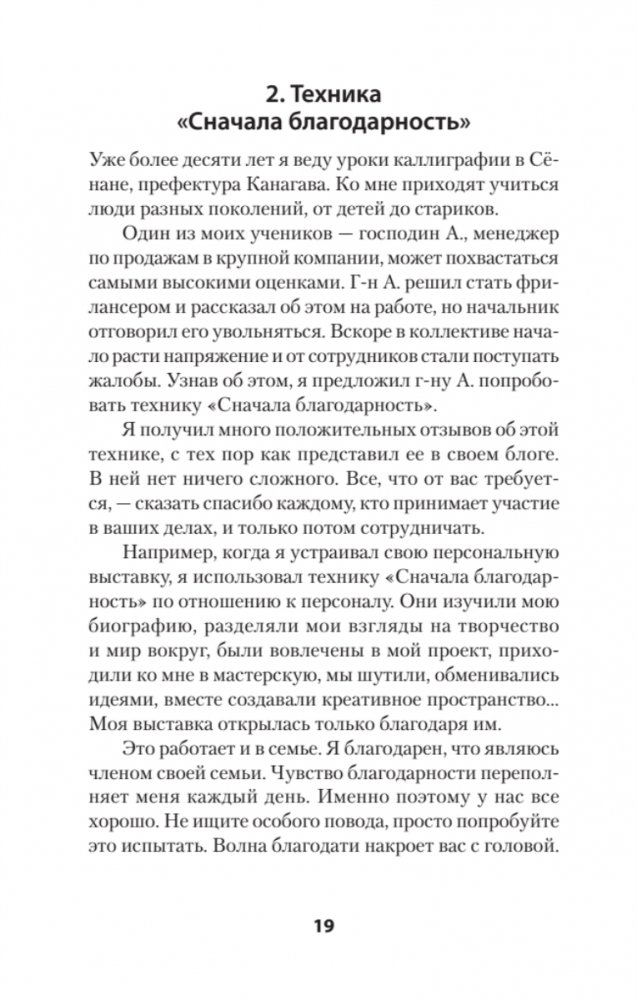 2. Техника «Сначала благодарность»

Уже более десяти лет я веду уроки каллиграфии в Сёнане, префектура Канагава. Ко мне приходят учиться люди разных поколений, от детей до стариков.

Один из моих учеников — господин А., менеджер по продажам в крупной компании, может похвастаться самыми высокими оценками. Г-н А. решил стать фрилансером и рассказал об этом на работе, но начальник отговорил его увольняться. Вскоре в коллективе начало расти напряжение и от сотрудников стали поступать жалобы. Узнав об этом, я предложил г-ну А. попробовать технику «Сначала благодарность».

Я получил много положительных отзывов об этой технике, с тех пор как представил ее в своем блоге. В ней нет ничего сложного. Все, что от вас требуется, — сказать спасибо каждому, кто принимает участие в ваших делах, и только потом сотрудничать.

Например, когда я устраивал свою персональную выставку, я использовал технику «Сначала благодарность» по отношению к персоналу. Они изучили мою биографию, разделяли мои взгляды на творчество и мир вокруг, были вовлечены в мой проект, приходили ко мне в мастерскую, мы шутили, обменивались идеями, вместе создавали креативное пространство... Моя выставка открылась только благодаря им.

Это работает и в семье. Я благодарен, что являюсь членом своей семьи. Чувство благодарности переполняет меня каждый день. Именно поэтому у нас все хорошо. Не ищите особого повода, просто попробуйте это испытать. Волна благодати накроет вас с головой.

19